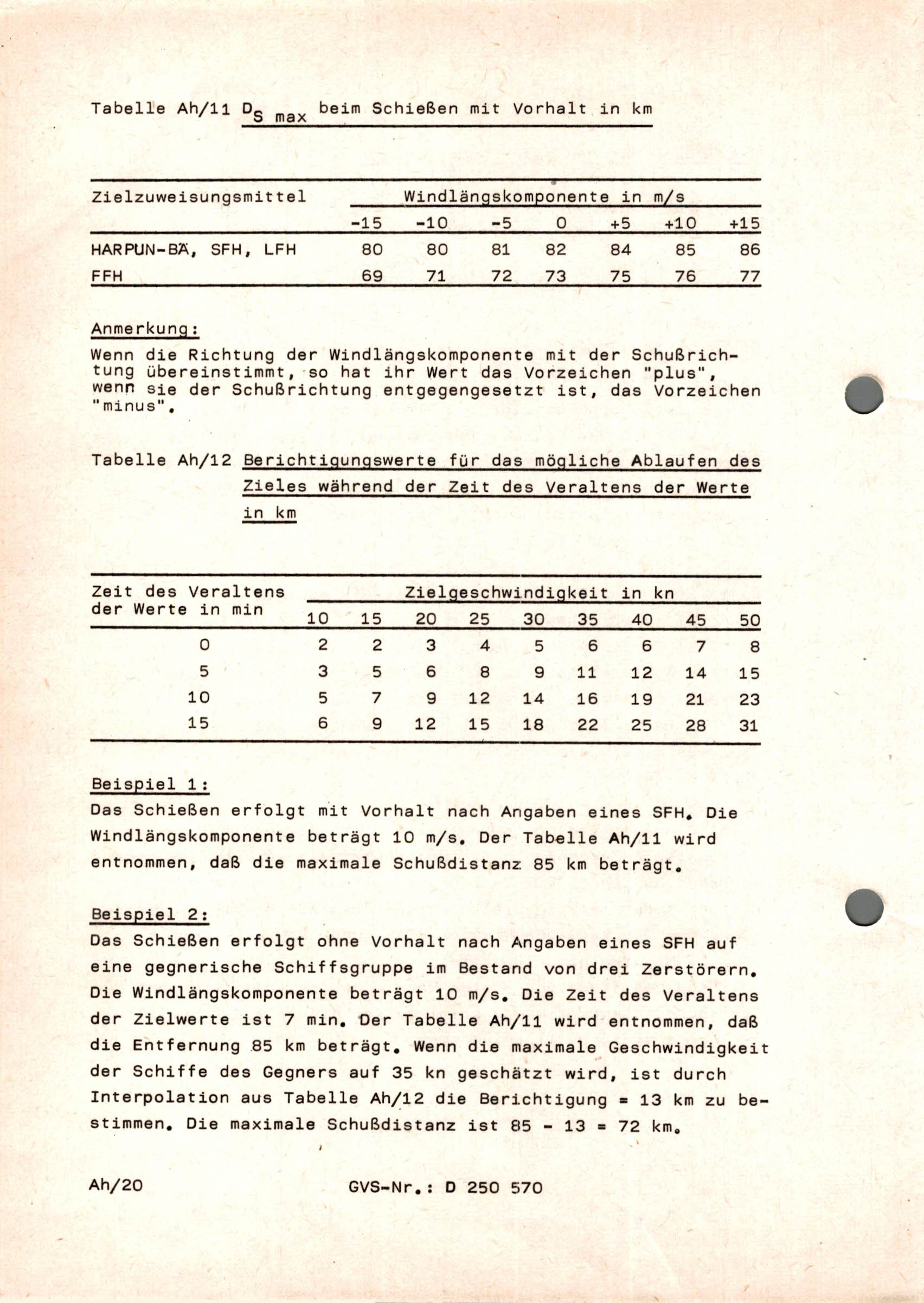 Tabelle Ah/11 $D_{S\ max}$ beim Schießen mit Vorhalt in km

| Zielzuweisungsmittel | Windlängskomponente in m/s | | | | | | |
|---|---|---|---|---|---|---|---|
| | -15 | -10 | -5 | 0 | +5 | +10 | +15 |
| HARPUN-BÄ, SFH, LFH | 80 | 80 | 81 | 82 | 84 | 85 | 86 |
| FFH | 69 | 71 | 72 | 73 | 75 | 76 | 77 |

Anmerkung:
Wenn die Richtung der Windlängskomponente mit der Schußrichtung übereinstimmt, so hat ihr Wert das Vorzeichen "plus", wenn sie der Schußrichtung entgegengesetzt ist, das Vorzeichen "minus".

Tabelle Ah/12 Berichtigungswerte für das mögliche Ablaufen des Zieles während der Zeit des Veraltens der Werte in km

| Zeit des Veraltens der Werte in min | Zielgeschwindigkeit in kn | | | | | | | | |
|---|---|---|---|---|---|---|---|---|---|
| | 10 | 15 | 20 | 25 | 30 | 35 | 40 | 45 | 50 |
| 0 | 2 | 2 | 3 | 4 | 5 | 6 | 6 | 7 | 8 |
| 5 | 3 | 5 | 6 | 8 | 9 | 11 | 12 | 14 | 15 |
| 10 | 5 | 7 | 9 | 12 | 14 | 16 | 19 | 21 | 23 |
| 15 | 6 | 9 | 12 | 15 | 18 | 22 | 25 | 28 | 31 |

Beispiel 1:
Das Schießen erfolgt mit Vorhalt nach Angaben eines SFH. Die Windlängskomponente beträgt 10 m/s. Der Tabelle Ah/11 wird entnommen, daß die maximale Schußdistanz 85 km beträgt.

Beispiel 2:
Das Schießen erfolgt ohne Vorhalt nach Angaben eines SFH auf eine gegnerische Schiffsgruppe im Bestand von drei Zerstörern. Die Windlängskomponente beträgt 10 m/s. Die Zeit des Veraltens der Zielwerte ist 7 min. Der Tabelle Ah/11 wird entnommen, daß die Entfernung 85 km beträgt. Wenn die maximale Geschwindigkeit der Schiffe des Gegners auf 35 kn geschätzt wird, ist durch Interpolation aus Tabelle Ah/12 die Berichtigung = 13 km zu bestimmen. Die maximale Schußdistanz ist 85 - 13 = 72 km.

Ah/20 GVS-Nr.: D 250 570